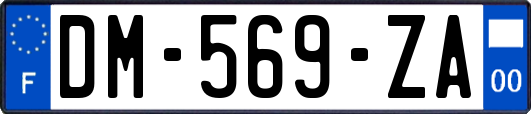 F
DM-569-ZA
00